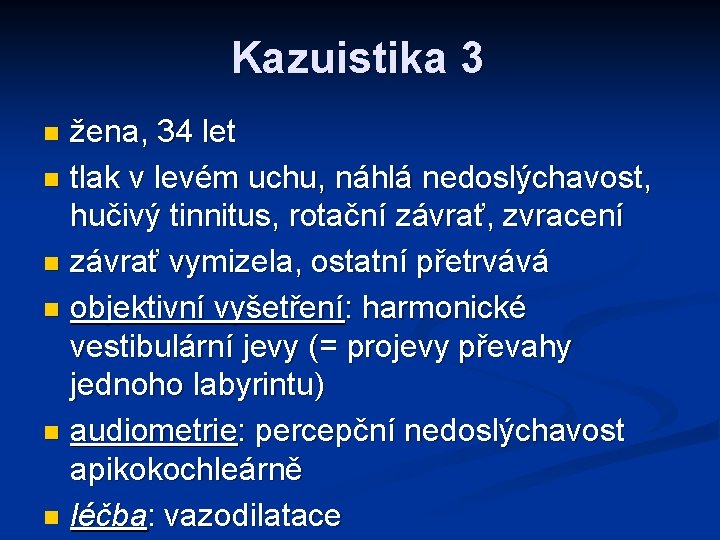 Kazuistika 3

- žena, 34 let
- tlak v levém uchu, náhlá nedoslýchavost, hučivý tinnitus, rotační závrať, zvracení
- závrať vymizela, ostatní přetrvává
- objektivní vyšetření: harmonické vestibulární jevy (= projevy převahy jednoho labyrintu)
- audiometrie: percepční nedoslýchavost apikokochleárně
- léčba: vazodilatace